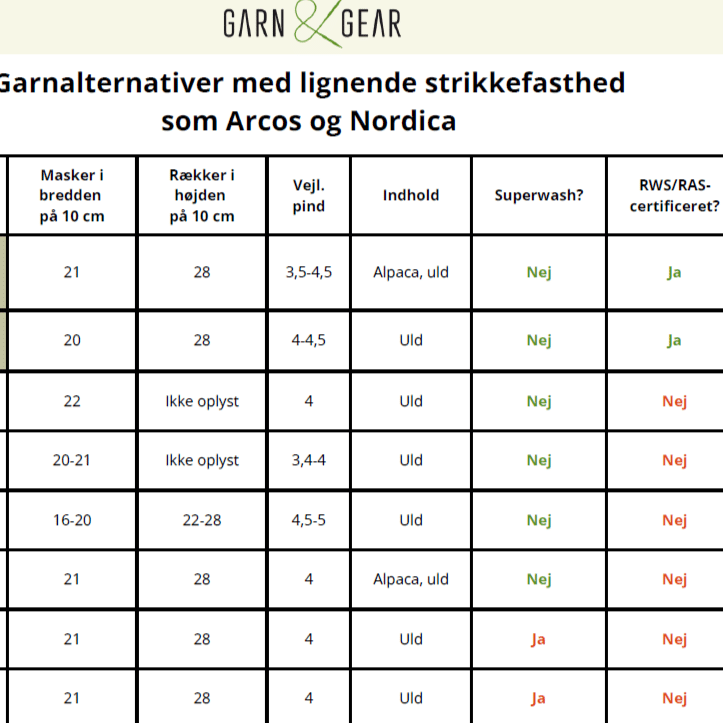 GARN & GEAR

Garnalternativer med lignende strikkefasthed som Arcos og Nordica

| Masker i bredden på 10 cm | Rækker i højden på 10 cm | Vejl. pind | Indhold | Superwash? | RWS/RAS-certificeret? |
|---|---|---|---|---|---|
| 21 | 28 | 3,5-4,5 | Alpaca, uld | Nej | Ja |
| 20 | 28 | 4-4,5 | Uld | Nej | Ja |
| 22 | Ikke oplyst | 4 | Uld | Nej | Nej |
| 20-21 | Ikke oplyst | 3,4-4 | Uld | Nej | Nej |
| 16-20 | 22-28 | 4,5-5 | Uld | Nej | Nej |
| 21 | 28 | 4 | Alpaca, uld | Nej | Nej |
| 21 | 28 | 4 | Uld | Ja | Nej |
| 21 | 28 | 4 | Uld | Ja | Nej |